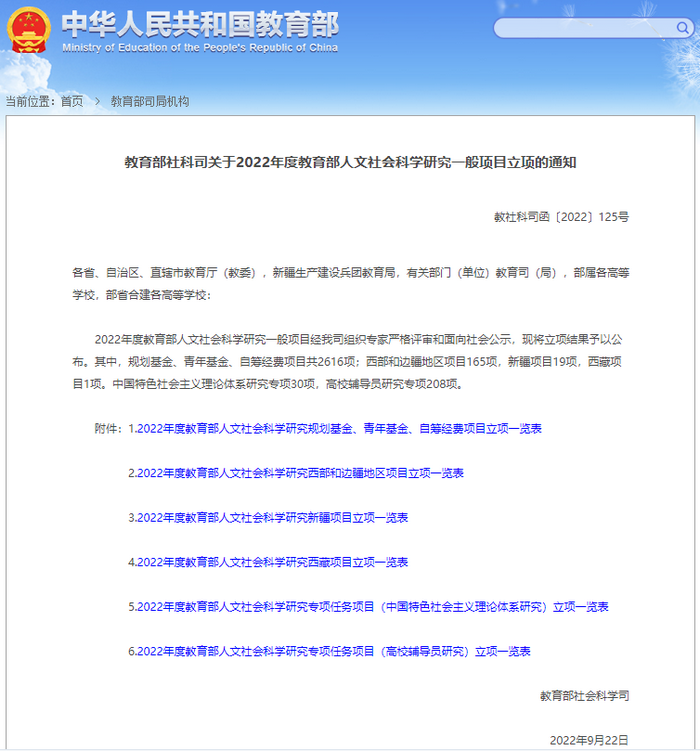 中华人民共和国教育部
Ministry of Education of the People's Republic of China

当前位置：首页 > 教育部司局机构

教育部社科司关于2022年度教育部人文社会科学研究一般项目立项的通知

教社科司函〔2022〕125号

各省、自治区、直辖市教育厅（教委），新疆生产建设兵团教育局，有关部门（单位）教育司（局），部属各高等学校，部省合建各高等学校：

2022年度教育部人文社会科学研究一般项目经我司组织专家严格评审和面向社会公示，现将立项结果予以公布。其中，规划基金、青年基金、自筹经费项目共2616项；西部和边疆地区项目165项，新疆项目19项，西藏项目1项。中国特色社会主义理论体系研究专项30项，高校辅导员研究专项208项。

附件：1.2022年度教育部人文社会科学研究规划基金、青年基金、自筹经费项目立项一览表

2.2022年度教育部人文社会科学研究西部和边疆地区项目立项一览表

3.2022年度教育部人文社会科学研究新疆项目立项一览表

4.2022年度教育部人文社会科学研究西藏项目立项一览表

5.2022年度教育部人文社会科学研究专项任务项目（中国特色社会主义理论体系研究）立项一览表

6.2022年度教育部人文社会科学研究专项任务项目（高校辅导员研究）立项一览表

教育部社会科学司

2022年9月22日